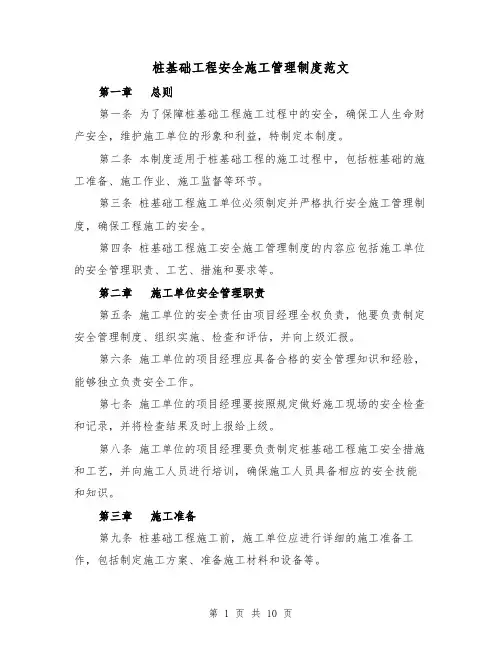 桩基础工程安全施工管理制度范文

第一章　总则

第一条 为了保障桩基础工程施工过程中的安全，确保工人生命财产安全，维护施工单位的形象和利益，特制定本制度。

第二条 本制度适用于桩基础工程的施工过程中，包括桩基础的施工准备、施工作业、施工监督等环节。

第三条 桩基础工程施工单位必须制定并严格执行安全施工管理制度，确保工程施工的安全。

第四条 桩基础工程施工安全施工管理制度的内容应包括施工单位的安全管理职责、工艺、措施和要求等。

第二章　施工单位安全管理职责

第五条 施工单位的安全责任由项目经理全权负责，他要负责制定安全管理制度、组织实施、检查和评估，并向上级汇报。

第六条 施工单位的项目经理应具备合格的安全管理知识和经验，能够独立负责安全工作。

第七条 施工单位的项目经理要按照规定做好施工现场的安全检查和记录，并将检查结果及时上报给上级。

第八条 施工单位的项目经理要负责制定桩基础工程施工安全措施和工艺，并向施工人员进行培训，确保施工人员具备相应的安全技能和知识。

第三章　施工准备

第九条 桩基础工程施工前，施工单位应进行详细的施工准备工作，包括制定施工方案、准备施工材料和设备等。

第 1 页 共 10 页